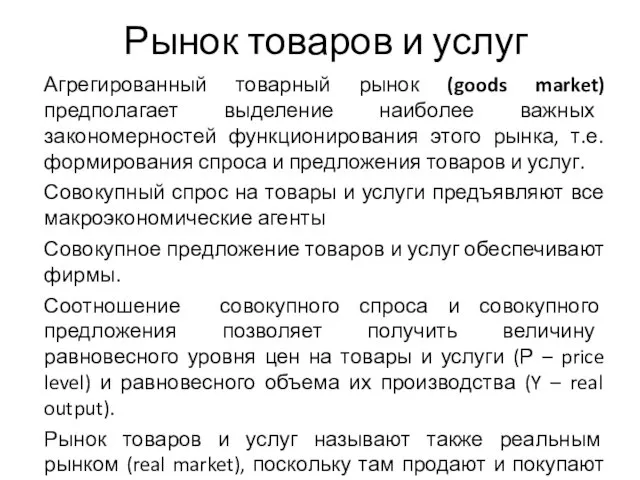 Рынок товаров и услуг

Агрегированный товарный рынок (goods market) предполагает выделение наиболее важных закономерностей функционирования этого рынка, т.е. формирования спроса и предложения товаров и услуг.

Совокупный спрос на товары и услуги предъявляют все макроэкономические агенты

Совокупное предложение товаров и услуг обеспечивают фирмы.

Соотношение совокупного спроса и совокупного предложения позволяет получить величину равновесного уровня цен на товары и услуги (P – price level) и равновесного объема их производства (Y – real output).

Рынок товаров и услуг называют также реальным рынком (real market), поскольку там продают и покупают